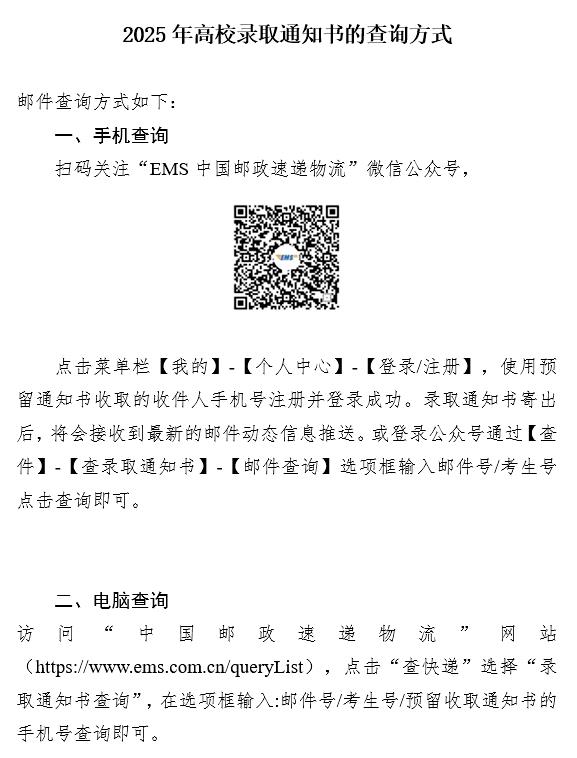 2025 年高校录取通知书的查询方式

邮件查询方式如下：

一、手机查询

扫码关注“EMS 中国邮政速递物流”微信公众号，

EMS

点击菜单栏【我的】-【个人中心】-【登录/注册】，使用预留通知书收取的收件人手机号注册并登录成功。录取通知书寄出后，将会接收到最新的邮件动态信息推送。或登录公众号通过【查件】-【查录取通知书】-【邮件查询】选项框输入邮件号/考生号点击查询即可。

二、电脑查询

访问“中国邮政速递物流”网站（https://www.ems.com.cn/queryList），点击“查快递”选择“录取通知书查询”，在选项框输入:邮件号/考生号/预留收取通知书的手机号查询即可。